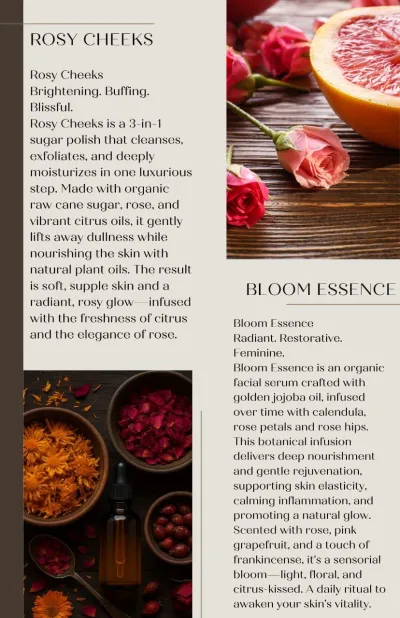 ROSY CHEEKS

Rosy Cheeks
Brightening. Buffing. Blissful.
Rosy Cheeks is a 3-in-1 sugar polish that cleanses, exfoliates, and deeply moisturizes in one luxurious step. Made with organic raw cane sugar, rose, and vibrant citrus oils, it gently lifts away dullness while nourishing the skin with natural plant oils. The result is soft, supple skin and a radiant, rosy glow—infused with the freshness of citrus and the elegance of rose.

BLOOM ESSENCE

Bloom Essence
Radiant. Restorative. Feminine.
Bloom Essence is an organic facial serum crafted with golden jojoba oil, infused over time with calendula, rose petals and rose hips. This botanical infusion delivers deep nourishment and gentle rejuvenation, supporting skin elasticity, calming inflammation, and promoting a natural glow. Scented with rose, pink grapefruit, and a touch of frankincense, it's a sensorial bloom—light, floral, and citrus-kissed. A daily ritual to awaken your skin's vitality.